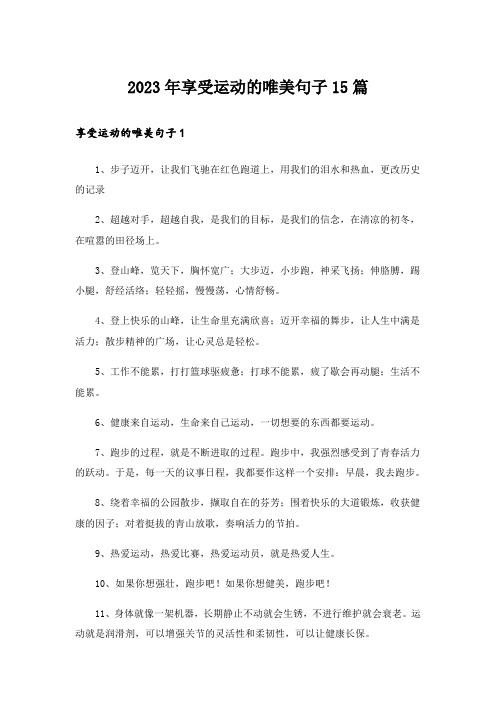 2023年享受运动的唯美句子15篇

享受运动的唯美句子1

1、步子迈开，让我们飞驰在红色跑道上，用我们的泪水和热血，更改历史的记录

2、超越对手，超越自我，是我们的目标，是我们的信念，在清凉的初冬，在喧嚣的田径场上。

3、登山峰，览天下，胸怀宽广；大步迈，小步跑，神采飞扬；伸胳膊，踢小腿，舒经活络；轻轻摇，慢慢荡，心情舒畅。

4、登上快乐的山峰，让生命里充满欣喜；迈开幸福的舞步，让人生中满是活力；散步精神的广场，让心灵总是轻松。

5、工作不能累，打打篮球驱疲惫；打球不能累，疲了歇会再动腿；生活不能累。

6、健康来自运动，生命来自己运动，一切想要的东西都要运动。

7、跑步的过程，就是不断进取的过程。跑步中，我强烈感受到了青春活力的跃动。于是，每一天的议事日程，我都要作这样一个安排：早晨，我去跑步。

8、绕着幸福的公园散步，撷取自在的芬芳；围着快乐的大道锻炼，收获健康的因子；对着挺拔的青山放歌，奏响活力的节拍。

9、热爱运动，热爱比赛，热爱运动员，就是热爱人生。

10、如果你想强壮，跑步吧！如果你想健美，跑步吧！

11、身体就像一架机器，长期静止不动就会生锈，不进行维护就会衰老。运动就是润滑剂，可以增强关节的灵活性和柔韧性，可以让健康长保。